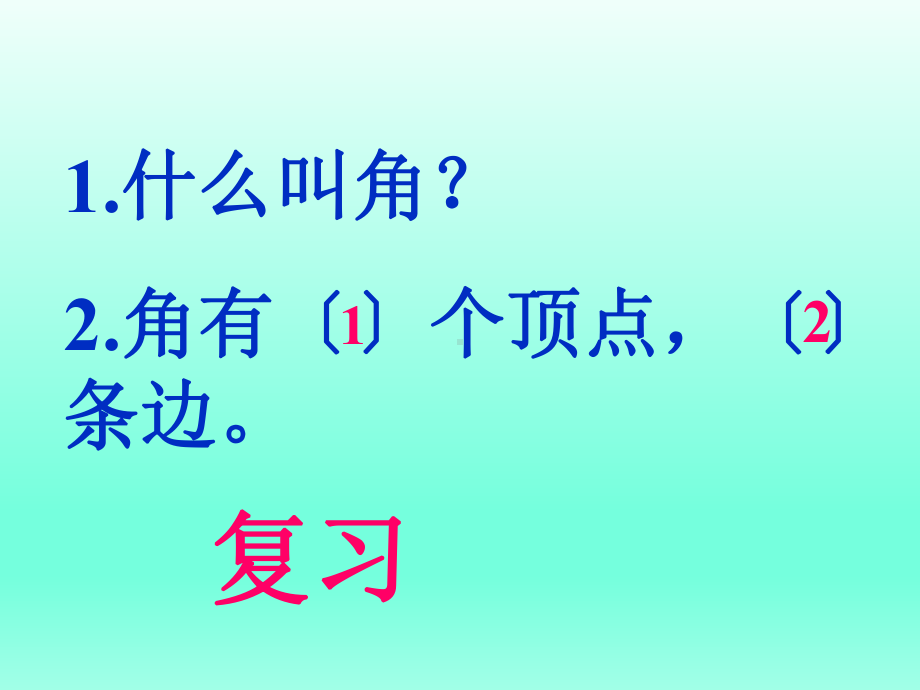 1.什么叫角？

2.角有〔1〕个顶点，〔2〕条边。

复习